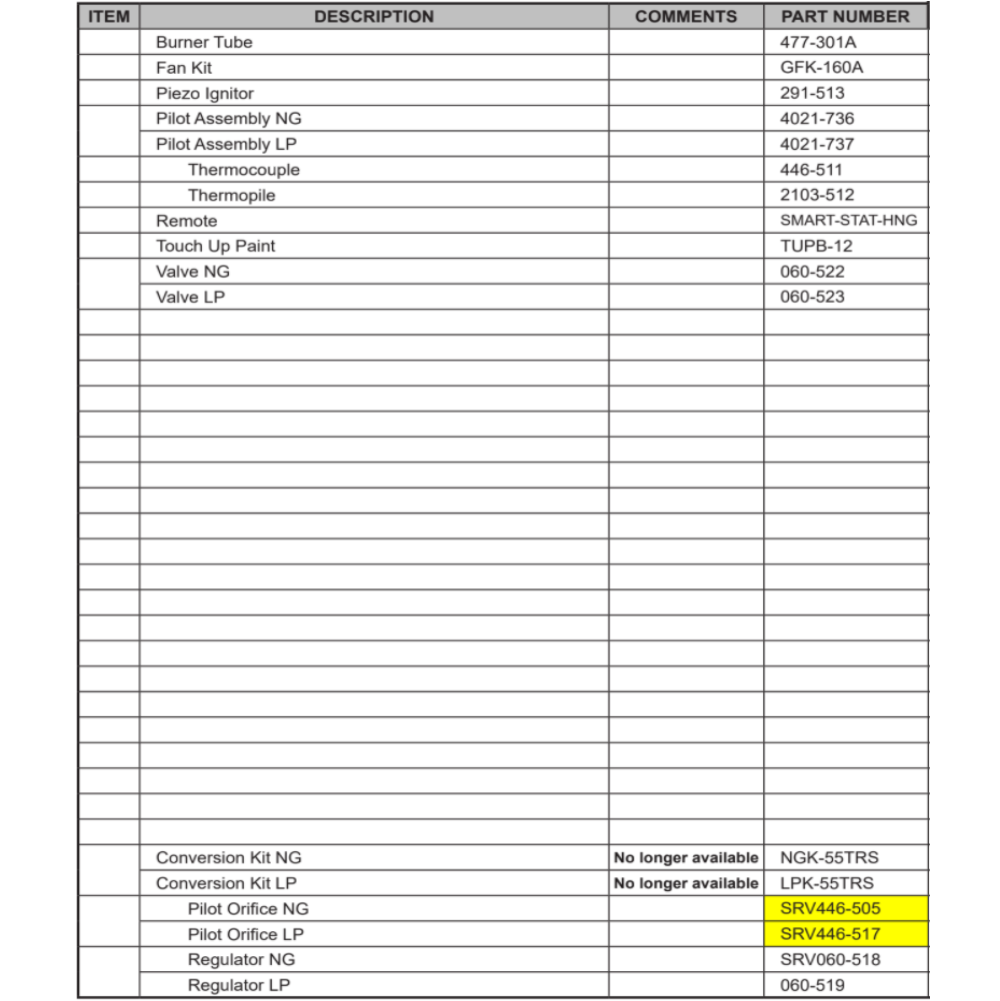 | ITEM | DESCRIPTION | COMMENTS | PART NUMBER |
|---|---|---|---|
| | Burner Tube | | 477-301A |
| | Fan Kit | | GFK-160A |
| | Piezo Ignitor | | 291-513 |
| | Pilot Assembly NG | | 4021-736 |
| | Pilot Assembly LP | | 4021-737 |
| | Thermocouple | | 446-511 |
| | Thermopile | | 2103-512 |
| | Remote | | SMART-STAT-HNG |
| | Touch Up Paint | | TUPB-12 |
| | Valve NG | | 060-522 |
| | Valve LP | | 060-523 |
| | Conversion Kit NG | No longer available | NGK-55TRS |
| | Conversion Kit LP | No longer available | LPK-55TRS |
| | Pilot Orifice NG | | SRV446-505 |
| | Pilot Orifice LP | | SRV446-517 |
| | Regulator NG | | SRV060-518 |
| | Regulator LP | | 060-519 |